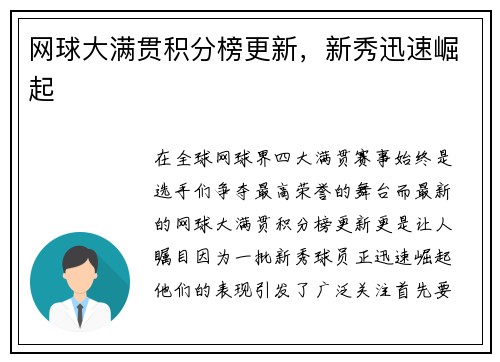 网球大满贯积分榜更新，新秀迅速崛起

在全球网球界四大满贯赛事始终是选手们争夺最高荣誉的舞台而最新的网球大满贯积分榜更新更是让人瞩目因为一批新秀球员正迅速崛起他们的表现引发了广泛关注首先要